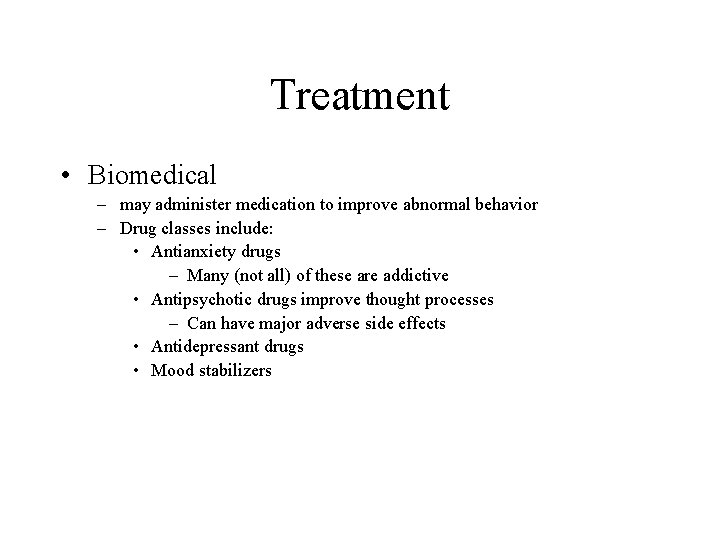 Treatment

• Biomedical
  – may administer medication to improve abnormal behavior
  – Drug classes include:
    • Antianxiety drugs
      – Many (not all) of these are addictive
    • Antipsychotic drugs improve thought processes
      – Can have major adverse side effects
    • Antidepressant drugs
    • Mood stabilizers